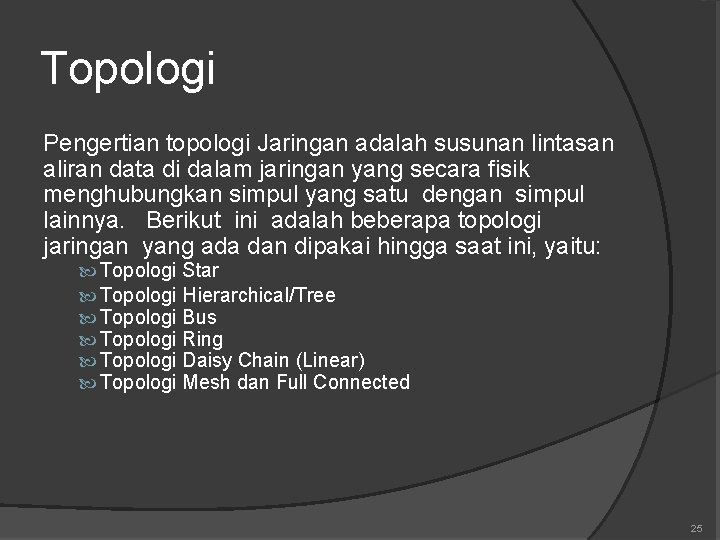 Topologi

Pengertian topologi Jaringan adalah susunan lintasan aliran data di dalam jaringan yang secara fisik menghubungkan simpul yang satu dengan simpul lainnya. Berikut ini adalah beberapa topologi jaringan yang ada dan dipakai hingga saat ini, yaitu:

Topologi Star
Topologi Hierarchical/Tree
Topologi Bus
Topologi Ring
Topologi Daisy Chain (Linear)
Topologi Mesh dan Full Connected

25